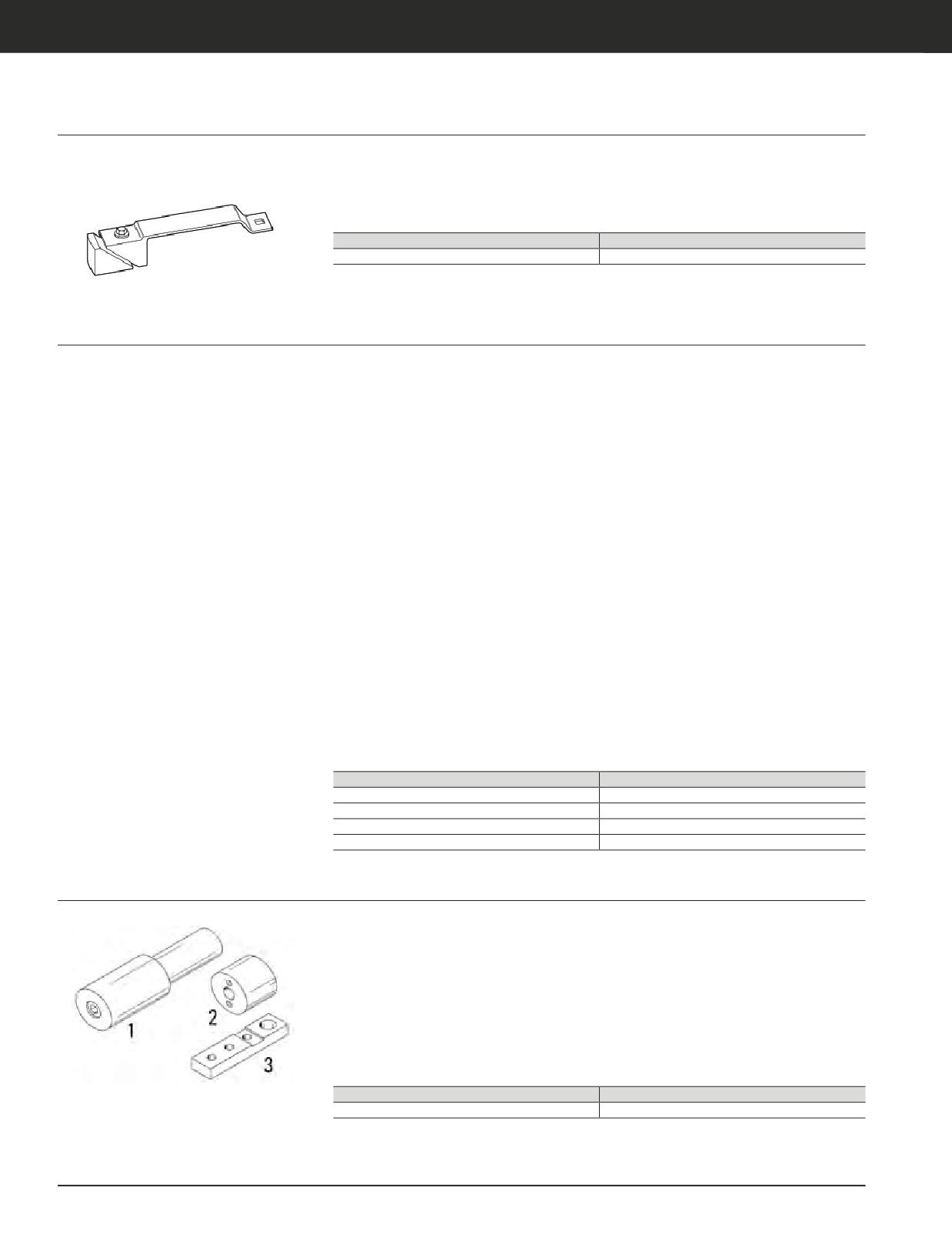 1

2

3